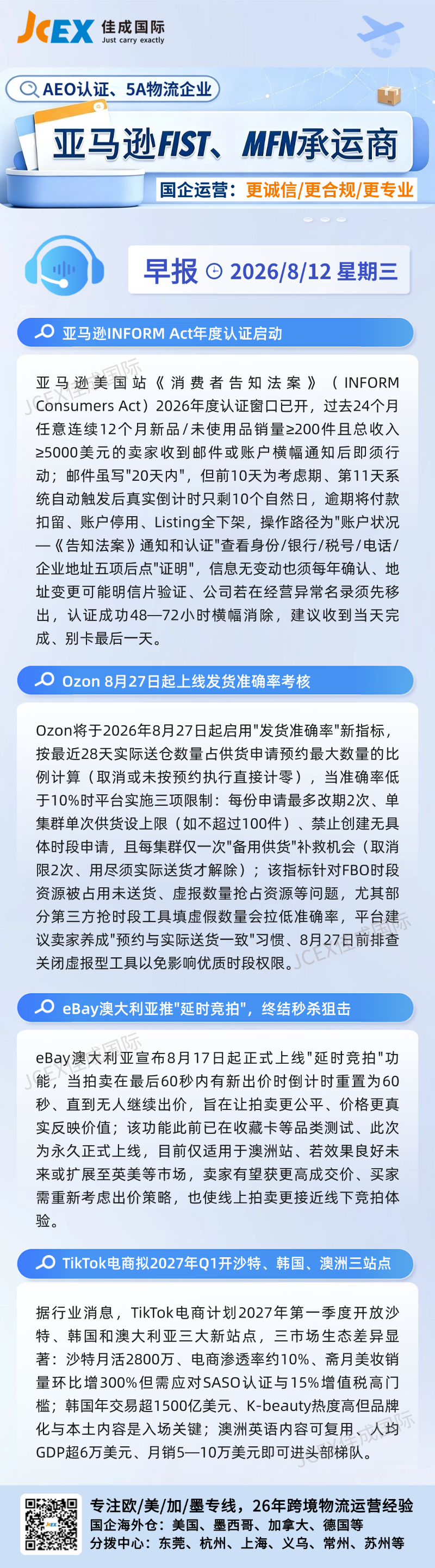 JCEX 佳成国际
Just carry exactly

AEO认证、5A物流企业

亚马逊FIST、MFN承运商

国企运营：更诚信/更合规/更专业

早报 2026/8/12 星期三

亚马逊INFORM Act年度认证启动

亚马逊美国站《消费者告知法案》（INFORM Consumers Act）2026年度认证窗口已开，过去24个月任意连续12个月新品/未使用品销量≥200件且总收入≥5000美元的卖家收到邮件或账户横幅通知后即须行动；邮件虽写"20天内"，但前10天为考虑期、第11天系统自动触发后真实倒计时只剩10个自然日，逾期将付款扣留、账户停用、Listing全下架，操作路径为"账户状况—《告知法案》通知和认证"查看身份/银行/税号/电话/企业地址五项后点"证明"，信息无变动也须每年确认、地址变更可能明信片验证、公司若在经营异常名录须先移出，认证成功48—72小时横幅消除，建议收到当天完成、别卡最后一天。

Ozon 8月27日起上线发货准确率考核

Ozon将于2026年8月27日起启用"发货准确率"新指标，按最近28天实际送仓数量占供货申请预约最大数量的比例计算（取消或未按预约执行直接计零），当准确率低于10%时平台实施三项限制：每份申请最多改期2次、单集群单次供货设上限（如不超过100件）、禁止创建无具体时段申请，且每集群仅一次"备用供货"补救机会（取消限2次、用尽须实际送货才解除）；该指标针对FBO时段资源被占用未送货、虚报数量抢占资源等问题，尤其部分第三方抢时段工具填虚假数量会拉低准确率，平台建议卖家养成"预约与实际送货一致"习惯、8月27日前排查关闭虚报型工具以免影响优质时段权限。

eBay澳大利亚推"延时竞拍"，终结秒杀狙击

eBay澳大利亚宣布8月17日起正式上线"延时竞拍"功能，当拍卖在最后60秒内有新出价时倒计时重置为60秒、直到无人继续出价，旨在让拍卖更公平、价格更真实反映价值；该功能此前已在收藏卡等品类测试、此次为永久正式上线，目前仅适用于澳洲站、若效果良好未来或扩展至英美等市场，卖家有望获更高成交价、买家需重新考虑出价策略，也使线上拍卖更接近线下竞拍体验。

TikTok电商拟2027年Q1开沙特、韩国、澳洲三站点

据行业消息，TikTok电商计划2027年第一季度开放沙特、韩国和澳大利亚三大新站点，三市场生态差异显著：沙特月活2800万、电商渗透率约10%、斋月美妆销量环比增300%但需应对SASO认证与15%增值税高门槛；韩国年交易超1500亿美元、K-beauty热度高但品牌化与本土内容是入场关键；澳洲英语内容可复用、人均GDP超6万美元、月销5—10万美元即可进头部梯队。

专注欧/美/加/墨专线，26年跨境物流运营经验
国企海外仓：美国、墨西哥、加拿大、德国等
分拨中心：东莞、杭州、上海、义乌、常州、苏州等